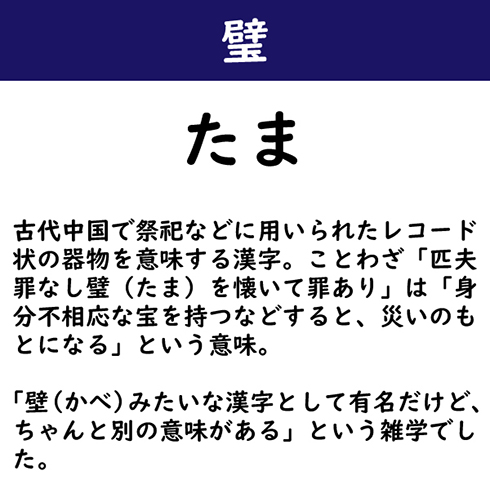 璧

たま

古代中国で祭祀などに用いられたレコード状の器物を意味する漢字。ことわざ「匹夫罪なし璧（たま）を懐いて罪あり」は「身分不相応な宝を持つなどすると、災いのもとになる」という意味。

「壁（かべ）みたいな漢字として有名だけど、ちゃんと別の意味がある」という雑学でした。